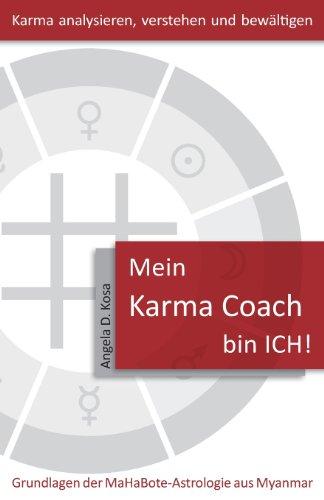 Karma analysieren, verstehen und bewältigen

Angela D. Kosa

Mein
Karma Coach
bin ICH!

Grundlagen der MaHaBote-Astrologie aus Myanmar